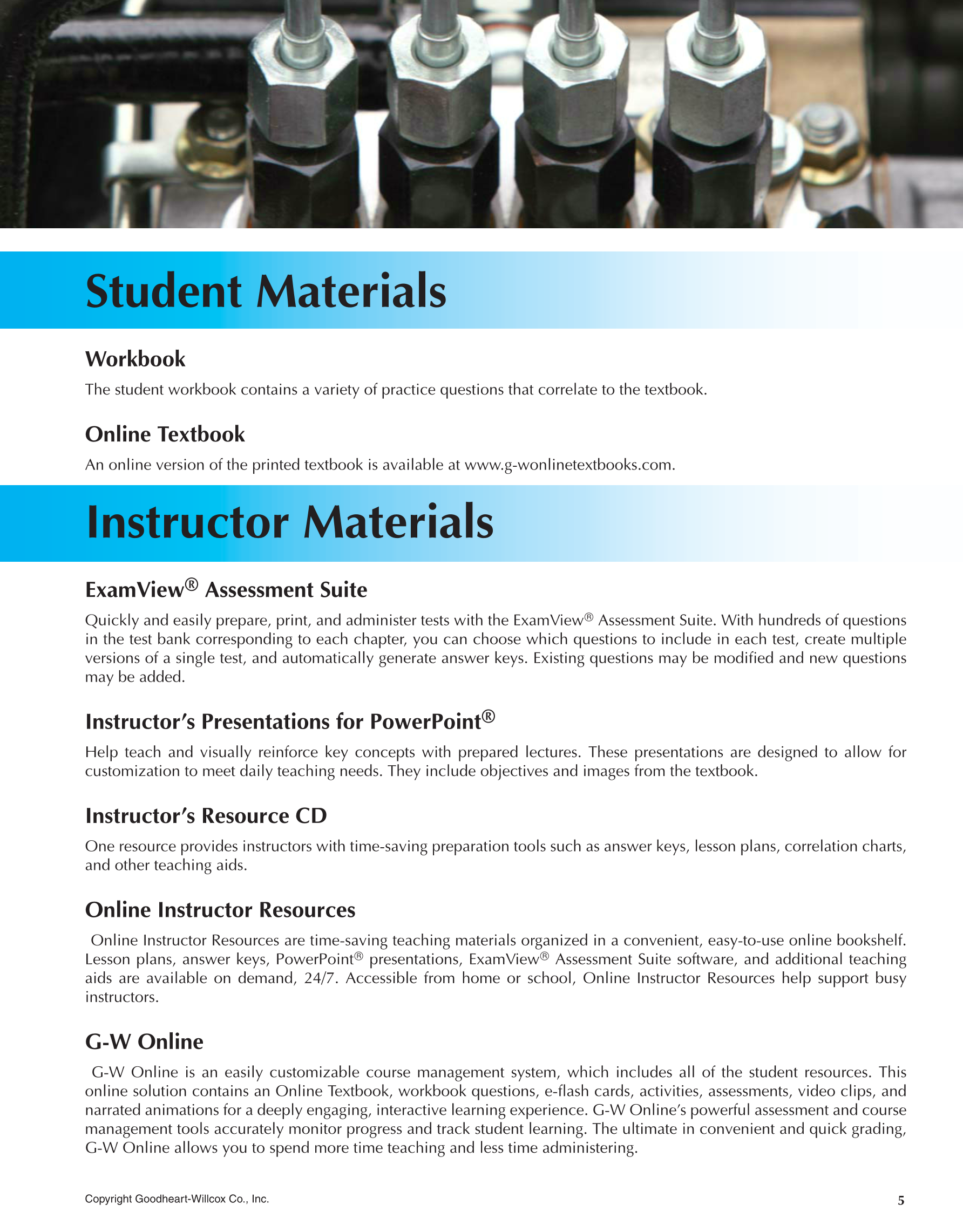 Student Materials

Workbook

The student workbook contains a variety of practice questions that correlate to the textbook.

Online Textbook

An online version of the printed textbook is available at www.g-wonlinetextbooks.com.

Instructor Materials

ExamView® Assessment Suite

Quickly and easily prepare, print, and administer tests with the ExamView® Assessment Suite. With hundreds of questions in the test bank corresponding to each chapter, you can choose which questions to include in each test, create multiple versions of a single test, and automatically generate answer keys. Existing questions may be modified and new questions may be added.

Instructor's Presentations for PowerPoint®

Help teach and visually reinforce key concepts with prepared lectures. These presentations are designed to allow for customization to meet daily teaching needs. They include objectives and images from the textbook.

Instructor's Resource CD

One resource provides instructors with time-saving preparation tools such as answer keys, lesson plans, correlation charts, and other teaching aids.

Online Instructor Resources

Online Instructor Resources are time-saving teaching materials organized in a convenient, easy-to-use online bookshelf. Lesson plans, answer keys, PowerPoint® presentations, ExamView® Assessment Suite software, and additional teaching aids are available on demand, 24/7. Accessible from home or school, Online Instructor Resources help support busy instructors.

G-W Online

G-W Online is an easily customizable course management system, which includes all of the student resources. This online solution contains an Online Textbook, workbook questions, e-flash cards, activities, assessments, video clips, and narrated animations for a deeply engaging, interactive learning experience. G-W Online's powerful assessment and course management tools accurately monitor progress and track student learning. The ultimate in convenient and quick grading, G-W Online allows you to spend more time teaching and less time administering.

Copyright Goodheart-Willcox Co., Inc.

5